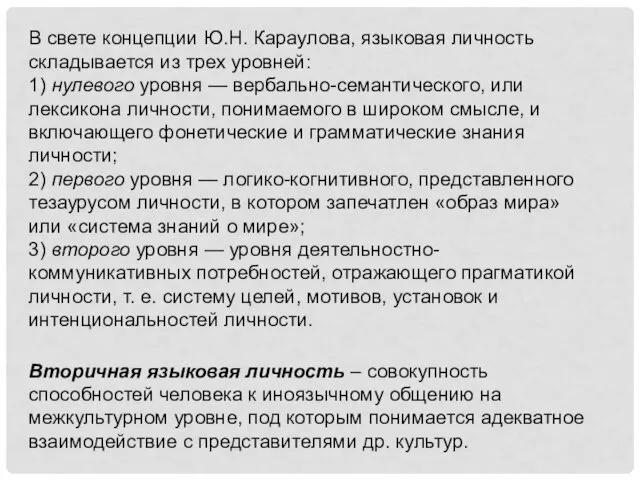 В свете концепции Ю.Н. Караулова, языковая личность складывается из трех уровней:
1) нулевого уровня — вербально-семантического, или лексикона личности, понимаемого в широком смысле, и включающего фонетические и грамматические знания личности;
2) первого уровня — логико-когнитивного, представленного тезаурусом личности, в котором запечатлен «образ мира» или «система знаний о мире»;
3) второго уровня — уровня деятельностно-коммуникативных потребностей, отражающего прагматикой личности, т. е. систему целей, мотивов, установок и интенциональностей личности.

Вторичная языковая личность – совокупность способностей человека к иноязычному общению на межкультурном уровне, под которым понимается адекватное взаимодействие с представителями др. культур.